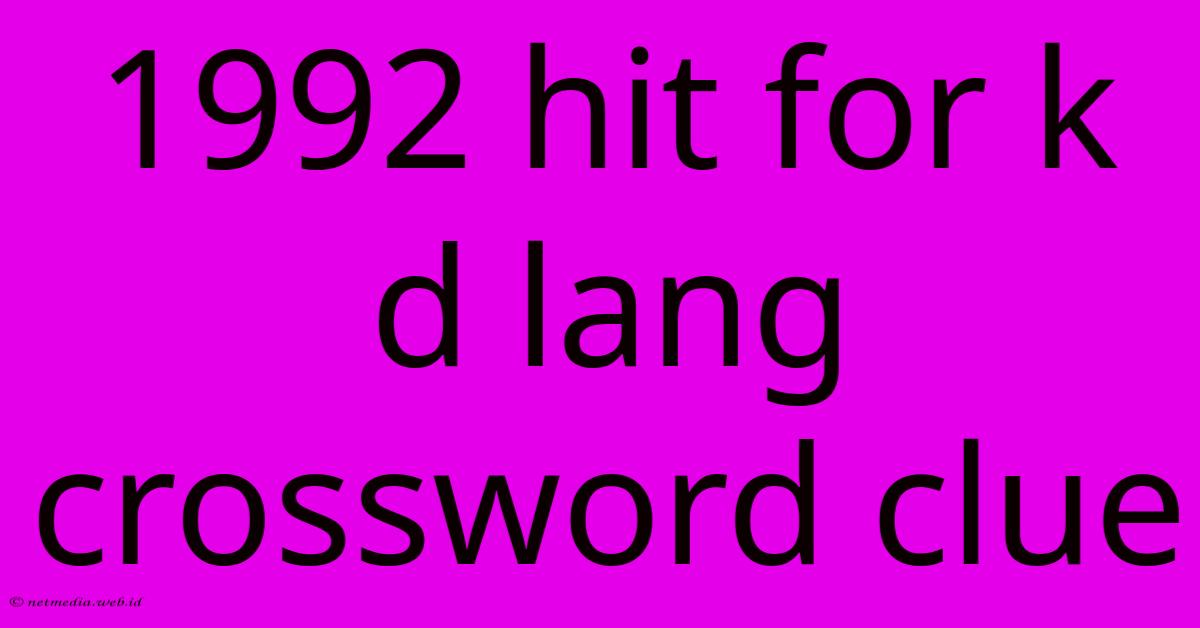 1992 hit for k d lang crossword clue

© netmedia.web.id